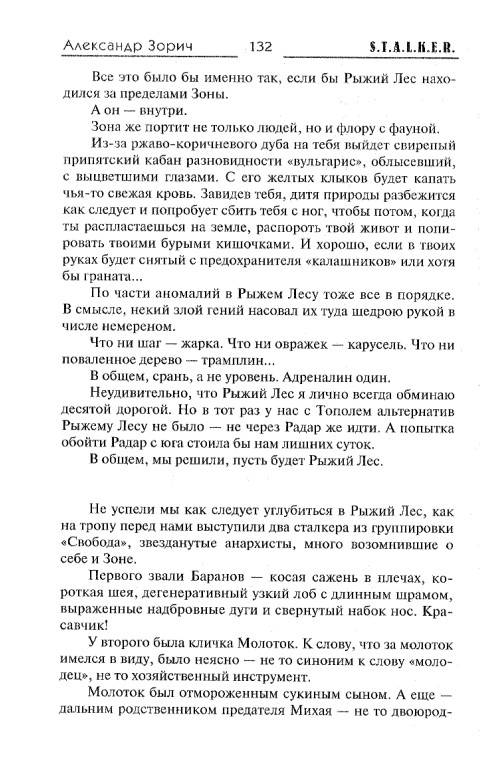 Александр Зорич 132 S.T.A.L.K.E.R.

Все это было бы именно так, если бы Рыжий Лес находился за пределами Зоны.

А он — внутри.

Зона же портит не только людей, но и флору с фауной.

Из-за ржаво-коричневого дуба на тебя выйдет свирепый припятский кабан разновидности «вульгарис», облысевший, с выцветшими глазами. С его желтых клыков будет капать чья-то свежая кровь. Завидев тебя, дитя природы разбежится как следует и попробует сбить тебя с ног, чтобы потом, когда ты распластаешься на земле, распороть твой живот и попировать твоими бурыми кишочками. И хорошо, если в твоих руках будет снятый с предохранителя «калашников» или хотя бы граната...

По части аномалий в Рыжем Лесу тоже все в порядке. В смысле, некий злой гений насовал их туда щедрою рукой в числе немереном.

Что ни шаг — жарка. Что ни овражек — карусель. Что ни поваленное дерево — трамплин...

В общем, срань, а не уровень. Адреналин один.

Неудивительно, что Рыжий Лес я лично всегда обминаю десятой дорогой. Но в тот раз у нас с Тополем альтернатив Рыжему Лесу не было — не через Радар же идти. А попытка обойти Радар с юга стоила бы нам лишних суток.

В общем, мы решили, пусть будет Рыжий Лес.

Не успели мы как следует углубиться в Рыжий Лес, как на тропу перед нами выступили два сталкера из группировки «Свобода», звезданутые анархисты, много возомнившие о себе и Зоне.

Первого звали Баранов — косая сажень в плечах, короткая шея, дегенеративный узкий лоб с длинным шрамом, выраженные надбровные дуги и свернутый набок нос. Красавчик!

У второго была кличка Молоток. К слову, что за молоток имелся в виду, было неясно — не то синоним к слову «молодец», не то хозяйственный инструмент.

Молоток был отмороженным сукиным сыном. А еще — дальним родственником предателя Михая — не то двоюрод-